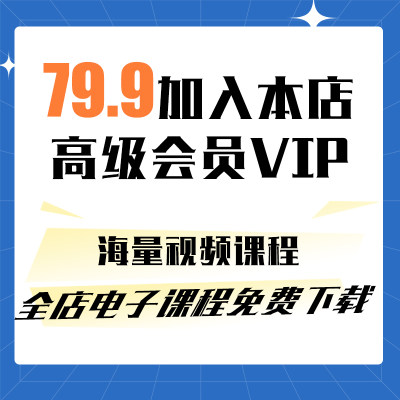 79.9加入本店
高级会员VIP

海量视频课程

全店电子课程免费下载